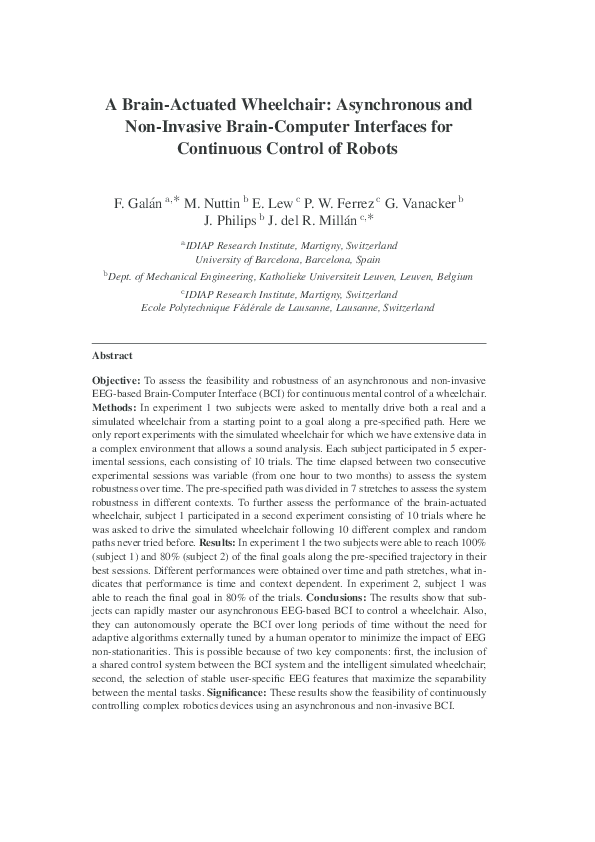 A Brain-Actuated Wheelchair: Asynchronous and Non-Invasive Brain-Computer Interfaces for Continuous Control of Robots

F. Galán $^{a,*}$ M. Nuttin $^{b}$ E. Lew $^{c}$ P. W. Ferrez $^{c}$ G. Vanacker $^{b}$ J. Philips $^{b}$ J. del R. Millán $^{c,*}$

$^{a}$IDIAP Research Institute, Martigny, Switzerland
University of Barcelona, Barcelona, Spain

$^{b}$Dept. of Mechanical Engineering, Katholieke Universiteit Leuven, Leuven, Belgium

$^{c}$IDIAP Research Institute, Martigny, Switzerland
Ecole Polytechnique Fédérale de Lausanne, Lausanne, Switzerland

Abstract

Objective: To assess the feasibility and robustness of an asynchronous and non-invasive EEG-based Brain-Computer Interface (BCI) for continuous mental control of a wheelchair. Methods: In experiment 1 two subjects were asked to mentally drive both a real and a simulated wheelchair from a starting point to a goal along a pre-specified path. Here we only report experiments with the simulated wheelchair for which we have extensive data in a complex environment that allows a sound analysis. Each subject participated in 5 experimental sessions, each consisting of 10 trials. The time elapsed between two consecutive experimental sessions was variable (from one hour to two months) to assess the system robustness over time. The pre-specified path was divided in 7 stretches to assess the system robustness in different contexts. To further assess the performance of the brain-actuated wheelchair, subject 1 participated in a second experiment consisting of 10 trials where he was asked to drive the simulated wheelchair following 10 different complex and random paths never tried before. Results: In experiment 1 the two subjects were able to reach 100% (subject 1) and 80% (subject 2) of the final goals along the pre-specified trajectory in their best sessions. Different performances were obtained over time and path stretches, what indicates that performance is time and context dependent. In experiment 2, subject 1 was able to reach the final goal in 80% of the trials. Conclusions: The results show that subjects can rapidly master our asynchronous EEG-based BCI to control a wheelchair. Also, they can autonomously operate the BCI over long periods of time without the need for adaptive algorithms externally tuned by a human operator to minimize the impact of EEG non-stationarities. This is possible because of two key components: first, the inclusion of a shared control system between the BCI system and the intelligent simulated wheelchair; second, the selection of stable user-specific EEG features that maximize the separability between the mental tasks. Significance: These results show the feasibility of continuously controlling complex robotics devices using an asynchronous and non-invasive BCI.